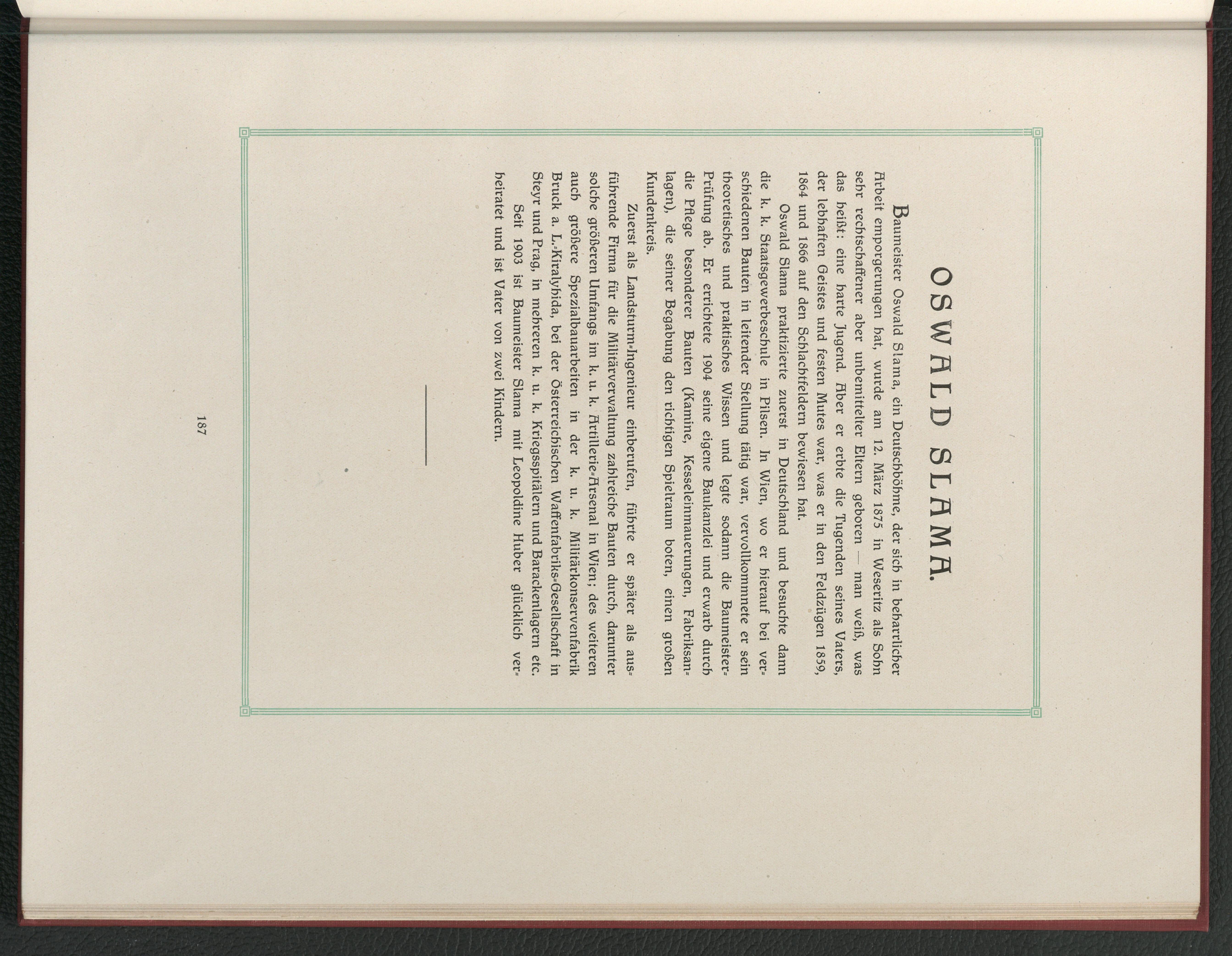 OSWALD SLAMA.

Baumeister Oswald Slama, ein Deutschböhme, der sich in beharrlicher Arbeit emporgerungen hat, wurde am 12. März 1875 in Weseritz als Sohn sehr rechtschaffener aber unbemittelter Eltern geboren — man weiß, was das heißt: eine harte Jugend. Aber er erbte die Tugenden seines Vaters, der lebhaften Geistes und festen Mutes war, was er in den Feldzügen 1859, 1864 und 1866 auf den Schlachtfeldern bewiesen hat.

Oswald Slama praktizierte zuerst in Deutschland und besuchte dann die k. k. Staatsgewerbeschule in Pilsen. In Wien, wo er hierauf bei verschiedenen Bauten in leitender Stellung tätig war, vervollkommnete er sein theoretisches und praktisches Wissen und legte sodann die Baumeister-Prüfung ab. Er errichtete 1904 seine eigene Baukanzlei und erwarb durch die Pflege besonderer Bauten (Kamine, Kesseleinmauerungen, Fabriksanlagen), die seiner Begabung den richtigen Spielraum boten, einen großen Kundenkreis.

Zuerst als Landsturm-Ingenieur einberufen, führte er später als ausführende Firma für die Militärverwaltung zahlreiche Bauten durch, darunter solche größeren Umfangs im k. u. k. Artillerie-Arsenal in Wien; des weiteren auch größere Spezialbauarbeiten in der k. u. k. Militärkonservenfabrik Bruck a. L.-Kiralyhida, bei der Österreichischen Waffenfabriks-Gesellschaft in Steyr und Prag, in mehreren k. u. k. Kriegsspitälern und Barackenlagern etc.

Seit 1903 ist Baumeister Slama mit Leopoldine Huber glücklich verheiratet und ist Vater von zwei Kindern.

187